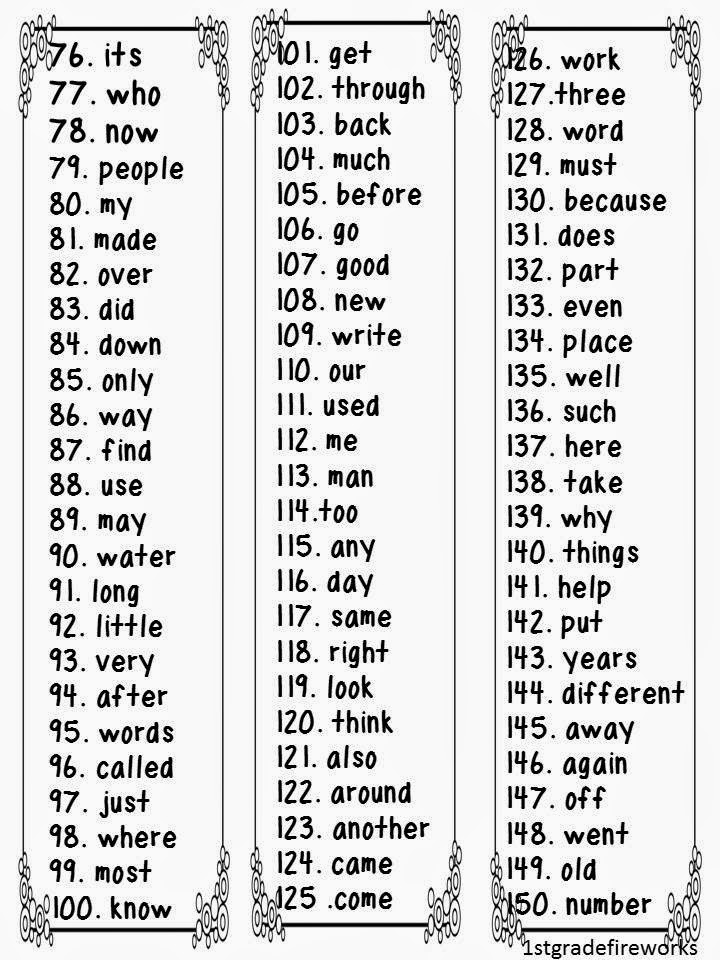 76. its
77. who
78. now
79. people
80. my
81. made
82. over
83. did
84. down
85. only
86. way
87. find
88. use
89. may
90. water
91. long
92. little
93. very
94. after
95. words
96. called
97. just
98. where
99. most
100. know

101. get
102. through
103. back
104. much
105. before
106. go
107. good
108. new
109. write
110. our
111. used
112. me
113. man
114.too
115. any
116. day
117. same
118. right
119. look
120. think
121. also
122. around
123. another
124. came
125 .come

126. work
127.three
128. word
129. must
130. because
131. does
132. part
133. even
134. place
135. well
136. such
137. here
138. take
139. why
140. things
141. help
142. put
143. years
144. different
145. away
146. again
147. off
148. went
149. old
150. number

1stgradefireworks